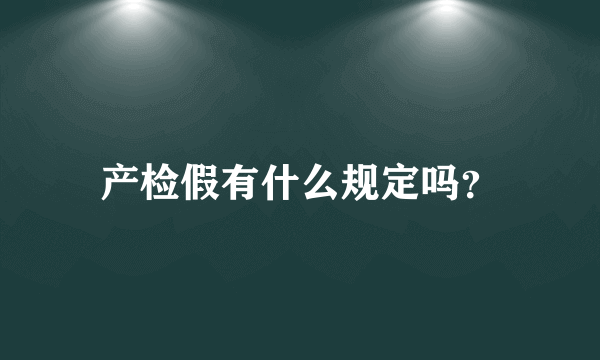 产检假有什么规定吗?